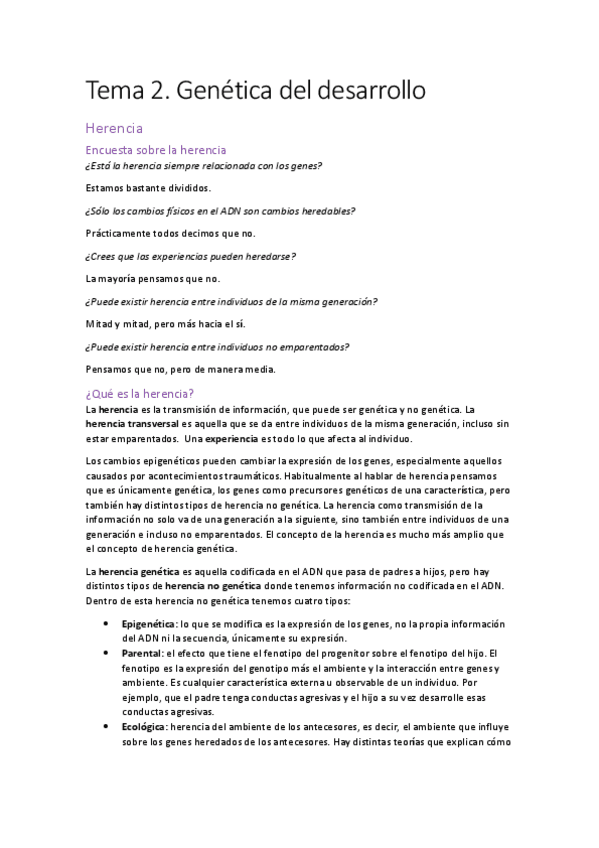 Tema 2. Genética del desarrollo

Herencia

Encuesta sobre la herencia

¿Está la herencia siempre relacionada con los genes?

Estamos bastante divididos.

¿Sólo los cambios físicos en el ADN son cambios heredables?

Prácticamente todos decimos que no.

¿Crees que las experiencias pueden heredarse?

La mayoría pensamos que no.

¿Puede existir herencia entre individuos de la misma generación?

Mitad y mitad, pero más hacia el sí.

¿Puede existir herencia entre individuos no emparentados?

Pensamos que no, pero de manera media.

¿Qué es la herencia?

La herencia es la transmisión de información, que puede ser genética y no genética. La herencia transversal es aquella que se da entre individuos de la misma generación, incluso sin estar emparentados. Una experiencia es todo lo que afecta al individuo.

Los cambios epigenéticos pueden cambiar la expresión de los genes, especialmente aquellos causados por acontecimientos traumáticos. Habitualmente al hablar de herencia pensamos que es únicamente genética, los genes como precursores genéticos de una característica, pero también hay distintos tipos de herencia no genética. La herencia como transmisión de la información no solo va de una generación a la siguiente, sino también entre individuos de una generación e incluso no emparentados. El concepto de la herencia es mucho más amplio que el concepto de herencia genética.

La herencia genética es aquella codificada en el ADN que pasa de padres a hijos, pero hay distintos tipos de herencia no genética donde tenemos información no codificada en el ADN. Dentro de esta herencia no genética tenemos cuatro tipos:

• Epigenética: lo que se modifica es la expresión de los genes, no la propia información del ADN ni la secuencia, únicamente su expresión.
• Parental: el efecto que tiene el fenotipo del progenitor sobre el fenotipo del hijo. El fenotipo es la expresión del genotipo más el ambiente y la interacción entre genes y ambiente. Es cualquier característica externa u observable de un individuo. Por ejemplo, que el padre tenga conductas agresivas y el hijo a su vez desarrolle esas conductas agresivas.
• Ecológica: herencia del ambiente de los antecesores, es decir, el ambiente que influye sobre los genes heredados de los antecesores. Hay distintas teorías que explican cómo